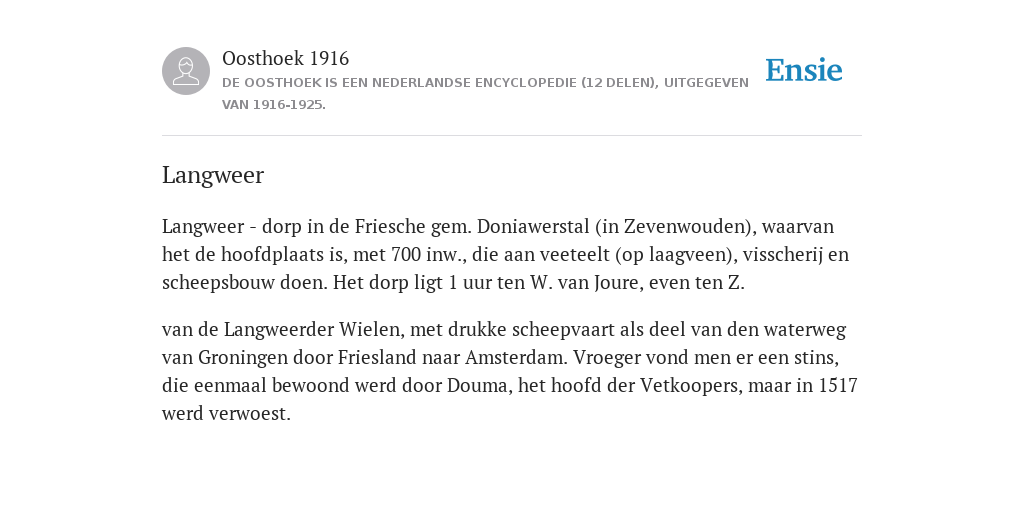 Oosthoek 1916

DE OOSTHOEK IS EEN NEDERLANDSE ENCYCLOPEDIE (12 DELEN), UITGEGEVEN VAN 1916-1925.

Ensie

Langweer

Langweer - dorp in de Friesche gem. Doniawerstal (in Zevenwouden), waarvan het de hoofdplaats is, met 700 inw., die aan veeteelt (op laagveen), visscherij en scheepsbouw doen. Het dorp ligt 1 uur ten W. van Joure, even ten Z.

van de Langweerder Wielen, met drukke scheepvaart als deel van den waterweg van Groningen door Friesland naar Amsterdam. Vroeger vond men er een stins, die eenmaal bewoond werd door Douma, het hoofd der Vetkoopers, maar in 1517 werd verwoest.